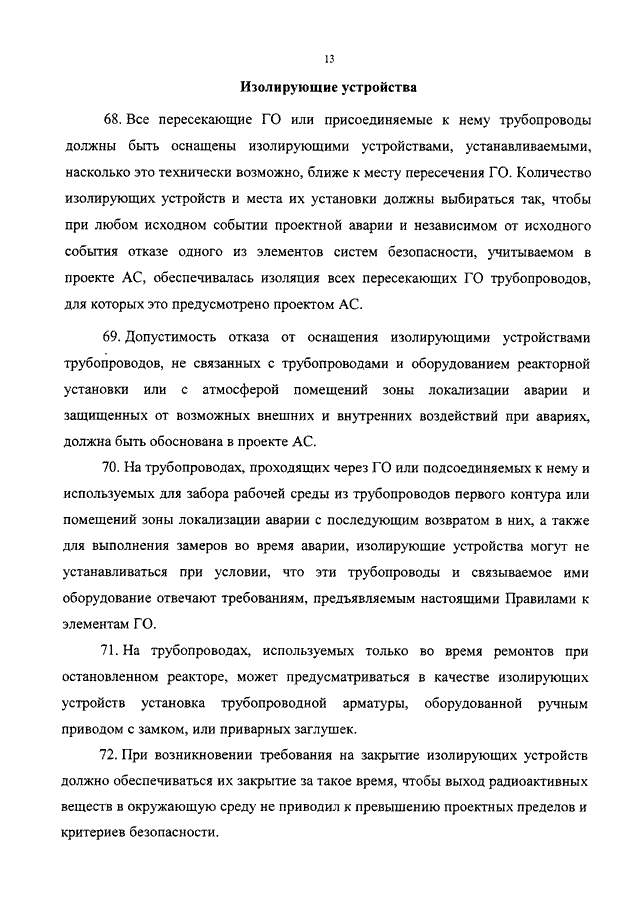 13

Изолирующие устройства

68. Все пересекающие ГО или присоединяемые к нему трубопроводы должны быть оснащены изолирующими устройствами, устанавливаемыми, насколько это технически возможно, ближе к месту пересечения ГО. Количество изолирующих устройств и места их установки должны выбираться так, чтобы при любом исходном событии проектной аварии и независимом от исходного события отказе одного из элементов систем безопасности, учитываемом в проекте АС, обеспечивалась изоляция всех пересекающих ГО трубопроводов, для которых это предусмотрено проектом АС.

69. Допустимость отказа от оснащения изолирующими устройствами трубопроводов, не связанных с трубопроводами и оборудованием реакторной установки или с атмосферой помещений зоны локализации аварии и защищенных от возможных внешних и внутренних воздействий при авариях, должна быть обоснована в проекте АС.

70. На трубопроводах, проходящих через ГО или подсоединяемых к нему и используемых для забора рабочей среды из трубопроводов первого контура или помещений зоны локализации аварии с последующим возвратом в них, а также для выполнения замеров во время аварии, изолирующие устройства могут не устанавливаться при условии, что эти трубопроводы и связываемое ими оборудование отвечают требованиям, предъявляемым настоящими Правилами к элементам ГО.

71. На трубопроводах, используемых только во время ремонтов при остановленном реакторе, может предусматриваться в качестве изолирующих устройств установка трубопроводной арматуры, оборудованной ручным приводом с замком, или приварных заглушек.

72. При возникновении требования на закрытие изолирующих устройств должно обеспечиваться их закрытие за такое время, чтобы выход радиоактивных веществ в окружающую среду не приводил к превышению проектных пределов и критериев безопасности.